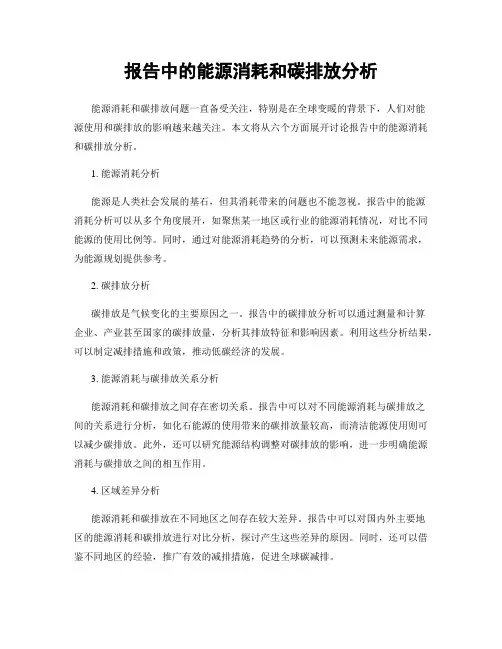 报告中的能源消耗和碳排放分析

能源消耗和碳排放问题一直备受关注，特别是在全球变暖的背景下，人们对能源使用和碳排放的影响越来越关注。本文将从六个方面展开讨论报告中的能源消耗和碳排放分析。

1. 能源消耗分析

能源是人类社会发展的基石，但其消耗带来的问题也不能忽视。报告中的能源消耗分析可以从多个角度展开，如聚焦某一地区或行业的能源消耗情况，对比不同能源的使用比例等。同时，通过对能源消耗趋势的分析，可以预测未来能源需求，为能源规划提供参考。

2. 碳排放分析

碳排放是气候变化的主要原因之一。报告中的碳排放分析可以通过测量和计算企业、产业甚至国家的碳排放量，分析其排放特征和影响因素。利用这些分析结果，可以制定减排措施和政策，推动低碳经济的发展。

3. 能源消耗与碳排放关系分析

能源消耗和碳排放之间存在密切关系。报告中可以对不同能源消耗与碳排放之间的关系进行分析，如化石能源的使用带来的碳排放量较高，而清洁能源使用则可以减少碳排放。此外，还可以研究能源结构调整对碳排放的影响，进一步明确能源消耗与碳排放之间的相互作用。

4. 区域差异分析

能源消耗和碳排放在不同地区之间存在较大差异。报告中可以对国内外主要地区的能源消耗和碳排放进行对比分析，探讨产生这些差异的原因。同时，还可以借鉴不同地区的经验，推广有效的减排措施，促进全球碳减排。